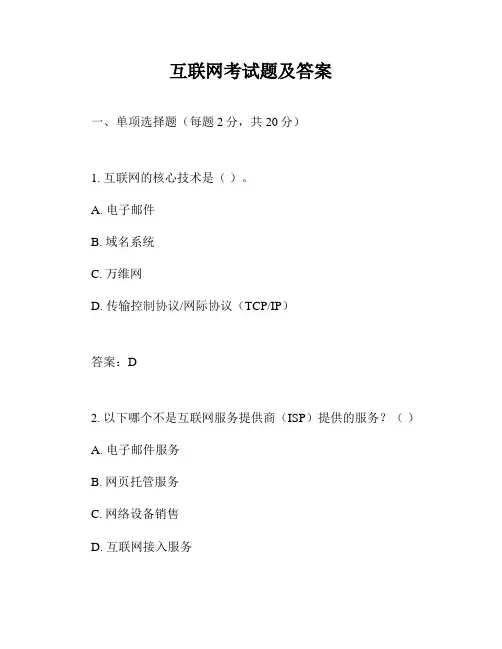 互联网考试题及答案

一、单项选择题（每题 2 分，共 20 分）

1. 互联网的核心技术是（ ）。

A. 电子邮件

B. 域名系统

C. 万维网

D. 传输控制协议/网际协议（TCP/IP）

答案：D

2. 以下哪个不是互联网服务提供商（ISP）提供的服务？（ ）

A. 电子邮件服务

B. 网页托管服务

C. 网络设备销售

D. 互联网接入服务